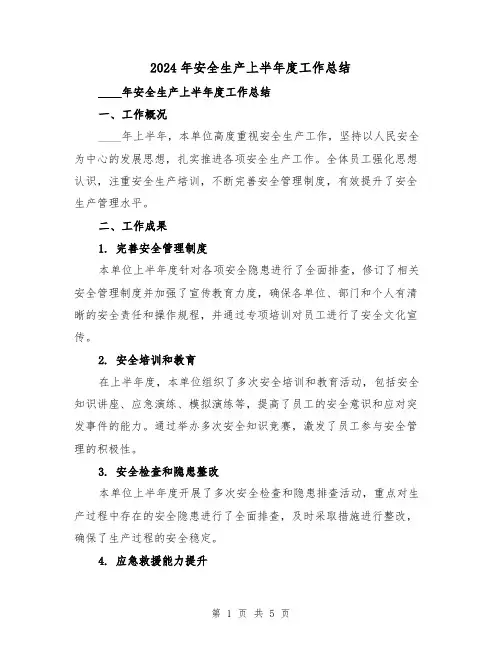 2024 年安全生产上半年度工作总结

____年安全生产上半年度工作总结

一、工作概况

____年上半年，本单位高度重视安全生产工作，坚持以人民安全为中心的发展思想，扎实推进各项安全生产工作。全体员工强化思想认识，注重安全生产培训，不断完善安全管理制度，有效提升了安全生产管理水平。

二、工作成果

1. 完善安全管理制度

本单位上半年度针对各项安全隐患进行了全面排查，修订了相关安全管理制度并加强了宣传教育力度，确保各单位、部门和个人有清晰的安全责任和操作规程，并通过专项培训对员工进行了安全文化宣传。

2. 安全培训和教育

在上半年度，本单位组织了多次安全培训和教育活动，包括安全知识讲座、应急演练、模拟演练等，提高了员工的安全意识和应对突发事件的能力。通过举办多次安全知识竞赛，激发了员工参与安全管理的积极性。

3. 安全检查和隐患整改

本单位上半年度开展了多次安全检查和隐患排查活动，重点对生产过程中存在的安全隐患进行了全面排查，及时采取措施进行整改，确保了生产过程的安全稳定。

4. 应急救援能力提升

第 1 页 共 5 页